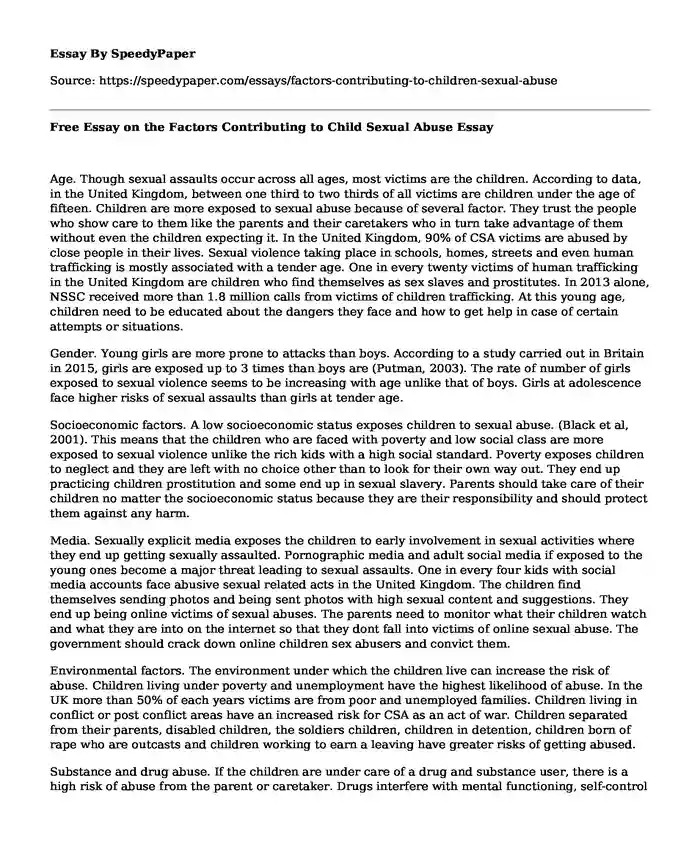 **Essay By SpeedyPaper**

Source: https://speedypaper.com/essays/factors-contributing-to-children-sexual-abuse

**Free Essay on the Factors Contributing to Child Sexual Abuse Essay**

Age. Though sexual assaults occur across all ages, most victims are the children. According to data, in the United Kingdom, between one third to two thirds of all victims are children under the age of fifteen. Children are more exposed to sexual abuse because of several factor. They trust the people who show care to them like the parents and their caretakers who in turn take advantage of them without even the children expecting it. In the United Kingdom, 90% of CSA victims are abused by close people in their lives. Sexual violence taking place in schools, homes, streets and even human trafficking is mostly associated with a tender age. One in every twenty victims of human trafficking in the United Kingdom are children who find themselves as sex slaves and prostitutes. In 2013 alone, NSSC received more than 1.8 million calls from victims of children trafficking. At this young age, children need to be educated about the dangers they face and how to get help in case of certain attempts or situations.

Gender. Young girls are more prone to attacks than boys. According to a study carried out in Britain in 2015, girls are exposed up to 3 times than boys are (Putman, 2003). The rate of number of girls exposed to sexual violence seems to be increasing with age unlike that of boys. Girls at adolescence face higher risks of sexual assaults than girls at tender age.

Socioeconomic factors. A low socioeconomic status exposes children to sexual abuse. (Black et al, 2001). This means that the children who are faced with poverty and low social class are more exposed to sexual violence unlike the rich kids with a high social standard. Poverty exposes children to neglect and they are left with no choice other than to look for their own way out. They end up practicing children prostitution and some end up in sexual slavery. Parents should take care of their children no matter the socioeconomic status because they are their responsibility and should protect them against any harm.

Media. Sexually explicit media exposes the children to early involvement in sexual activities where they end up getting sexually assaulted. Pornographic media and adult social media if exposed to the young ones become a major threat leading to sexual assaults. One in every four kids with social media accounts face abusive sexual related acts in the United Kingdom. The children find themselves sending photos and being sent photos with high sexual content and suggestions. They end up being online victims of sexual abuses. The parents need to monitor what their children watch and what they are into on the internet so that they dont fall into victims of online sexual abuse. The government should crack down online children sex abusers and convict them.

Environmental factors. The environment under which the children live can increase the risk of abuse. Children living under poverty and unemployment have the highest likelihood of abuse. In the UK more than 50% of each years victims are from poor and unemployed families. Children living in conflict or post conflict areas have an increased risk for CSA as an act of war. Children separated from their parents, disabled children, the soldiers children, children in detention, children born of rape who are outcasts and children working to earn a leaving have greater risks of getting abused.

Substance and drug abuse. If the children are under care of a drug and substance user, there is a high risk of abuse from the parent or caretaker. Drugs interfere with mental functioning, self-control